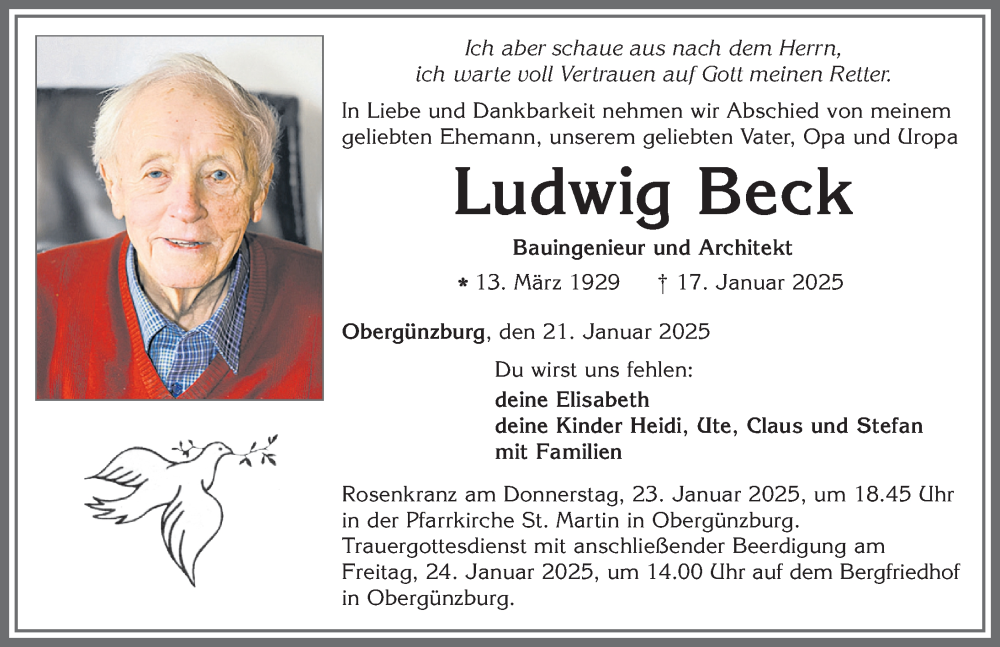 Ich aber schaue aus nach dem Herrn,
ich warte voll Vertrauen auf Gott meinen Retter.

In Liebe und Dankbarkeit nehmen wir Abschied von meinem geliebten Ehemann, unserem geliebten Vater, Opa und Uropa

Ludwig Beck

Bauingenieur und Architekt

* 13. März 1929 † 17. Januar 2025

Obergünzburg, den 21. Januar 2025

Du wirst uns fehlen:

deine Elisabeth
deine Kinder Heidi, Ute, Claus und Stefan
mit Familien

Rosenkranz am Donnerstag, 23. Januar 2025, um 18.45 Uhr in der Pfarrkirche St. Martin in Obergünzburg.
Trauergottesdienst mit anschließender Beerdigung am Freitag, 24. Januar 2025, um 14.00 Uhr auf dem Bergfriedhof in Obergünzburg.